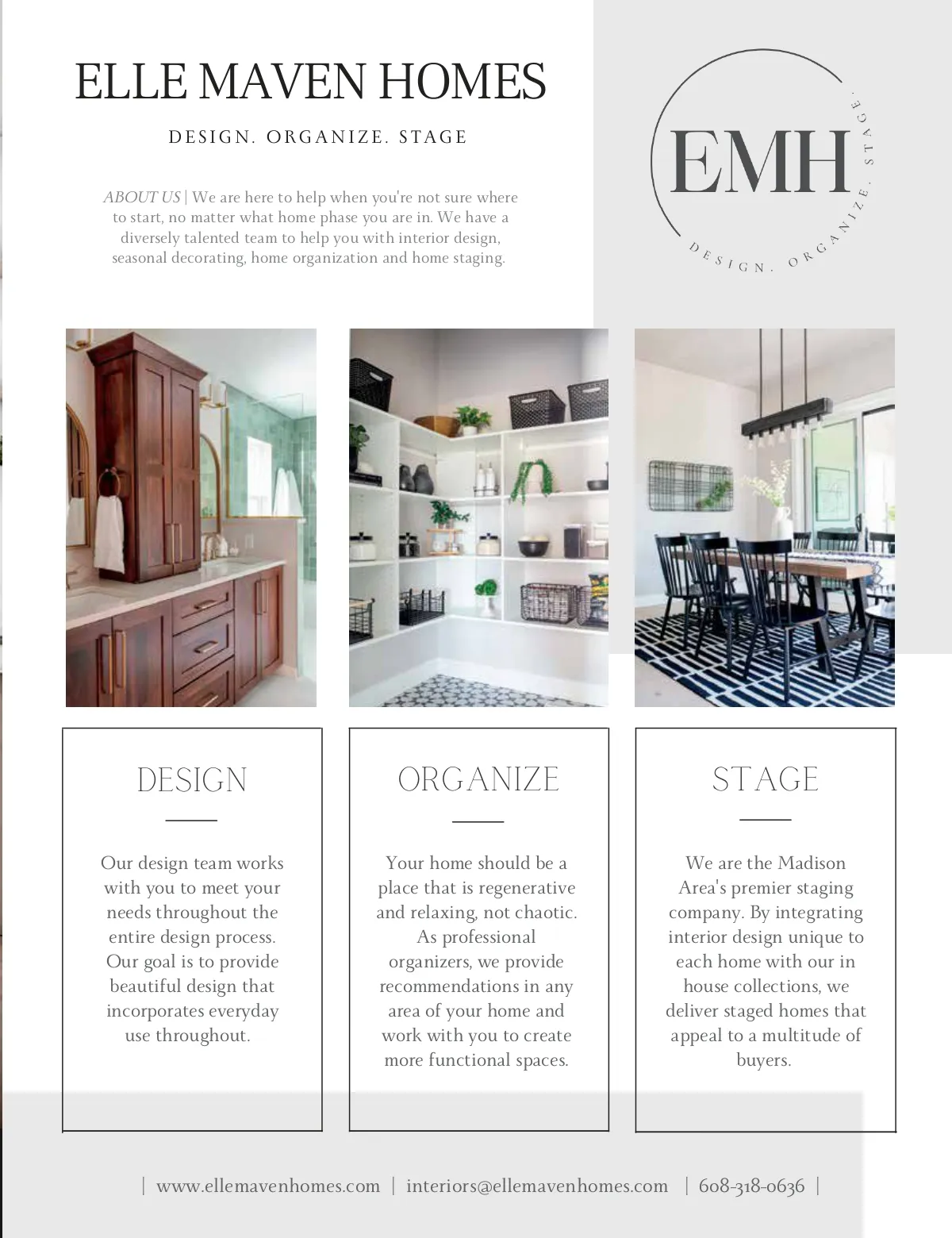 ELLE MAVEN HOMES

DESIGN. ORGANIZE. STAGE

ABOUT US | We are here to help when you're not sure where to start, no matter what home phase you are in. We have a diversely talented team to help you with interior design, seasonal decorating, home organization and home staging.

EMH
DESIGN. ORGANIZE. STAGE.

DESIGN

Our design team works with you to meet your needs throughout the entire design process. Our goal is to provide beautiful design that incorporates everyday use throughout.

ORGANIZE

Your home should be a place that is regenerative and relaxing, not chaotic. As professional organizers, we provide recommendations in any area of your home and work with you to create more functional spaces.

STAGE

We are the Madison Area's premier staging company. By integrating interior design unique to each home with our in house collections, we deliver staged homes that appeal to a multitude of buyers.

| www.ellemavenhomes.com | interiors@ellemavenhomes.com | 608-318-0636 |